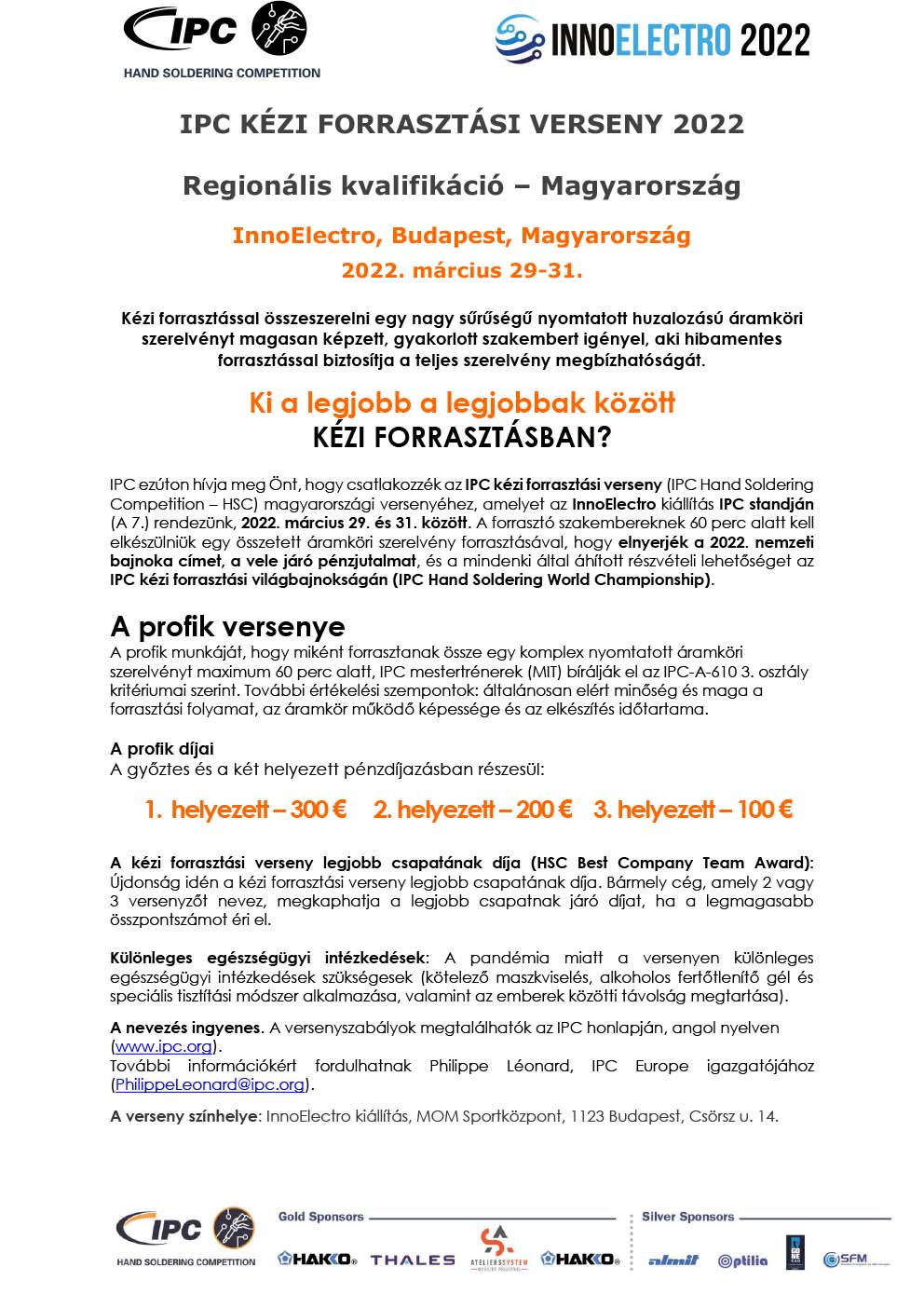 IPC
HAND SOLDERING COMPETITION

INNOELECTRO 2022

IPC KÉZI FORRASZTÁSI VERSENY 2022

Regionális kvalifikáció – Magyarország

InnoElectro, Budapest, Magyarország

2022. március 29-31.

Kézi forrasztással összeszerelni egy nagy sűrűségű nyomtatott huzalozású áramköri szerelvényt magasan képzett, gyakorlott szakembert igényel, aki hibamentes forrasztással biztosítja a teljes szerelvény megbízhatóságát.

Ki a legjobb a legjobbak között
KÉZI FORRASZTÁSBAN?

IPC ezúton hívja meg Önt, hogy csatlakozzék az IPC kézi forrasztási verseny (IPC Hand Soldering Competition – HSC) magyarországi versenyéhez, amelyet az InnoElectro kiállítás IPC standján (A 7.) rendezünk, 2022. március 29. és 31. között. A forrasztó szakembereknek 60 perc alatt kell elkészülniük egy összetett áramköri szerelvény forrasztásával, hogy elnyerjék a 2022. nemzeti bajnoka címet, a vele járó pénzjutalmat, és a mindenki által áhított részvételi lehetőséget az IPC kézi forrasztási világbajnokságán (IPC Hand Soldering World Championship).

A profik versenye
A profik munkáját, hogy miként forrasztanak össze egy komplex nyomtatott áramköri szerelvényt maximum 60 perc alatt, IPC mestertrénerek (MIT) bírálják el az IPC-A-610 3. osztály kritériumai szerint. További értékelési szempontok: általánosan elért minőség és maga a forrasztási folyamat, az áramkör működő képessége és az elkészítés időtartama.

A profik díjai
A győztes és a két helyezett pénzdíjazásban részesül:

1. helyezett – 300 € 2. helyezett – 200 € 3. helyezett – 100 €

A kézi forrasztási verseny legjobb csapatának díja (HSC Best Company Team Award): Újdonság idén a kézi forrasztási verseny legjobb csapatának díja. Bármely cég, amely 2 vagy 3 versenyzőt nevez, megkaphatja a legjobb csapatnak járó díjat, ha a legmagasabb összpontszámot éri el.

Különleges egészségügyi intézkedések: A pandémia miatt a versenyen különleges egészségügyi intézkedések szükségesek (kötelező maszkviselés, alkoholos fertőtlenítő gél és speciális tisztítási módszer alkalmazása, valamint az emberek közötti távolság megtartása).

A nevezés ingyenes. A versenyszabályok megtalálhatók az IPC honlapján, angol nyelven (www.ipc.org).
További információkért fordulhatnak Philippe Léonard, IPC Europe igazgatójához (PhilippeLeonard@ipc.org).

A verseny színhelye: InnoElectro kiállítás, MOM Sportközpont, 1123 Budapest, Csörsz u. 14.

IPC
HAND SOLDERING COMPETITION

Gold Sponsors
HAKKO THALES ATELIERSSYSTEM HAKKO

Silver Sponsors
almit optilia SFM